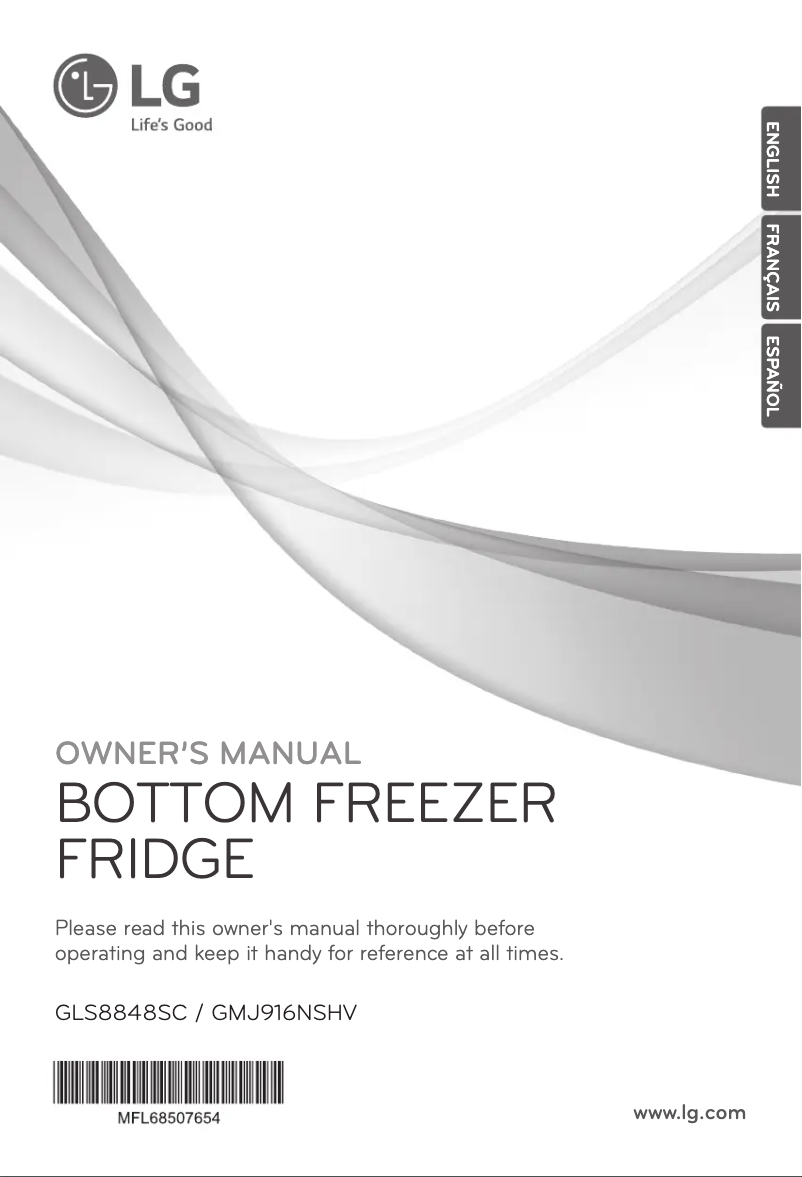 LG
Life's Good

ENGLISH
FRANÇAIS
ESPAÑOL

OWNER'S MANUAL
BOTTOM FREEZER FRIDGE

Please read this owner's manual thoroughly before operating and keep it handy for reference at all times.

GLS8848SC / GMJ916NSHV

MFL68507654

www.lg.com